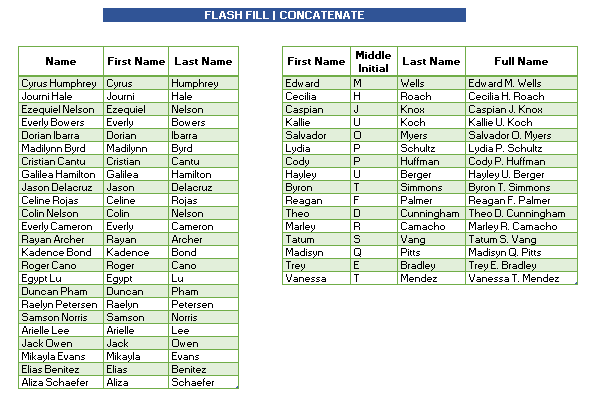 FLASH FILL | CONCATENATE

| Name | First Name | Last Name |
|---|---|---|
| Cyrus Humphrey | Cyrus | Humphrey |
| Journi Hale | Journi | Hale |
| Ezequiel Nelson | Ezequiel | Nelson |
| Everly Bowers | Everly | Bowers |
| Dorian Ibarra | Dorian | Ibarra |
| Madilynn Byrd | Madilynn | Byrd |
| Cristian Cantu | Cristian | Cantu |
| Galilea Hamilton | Galilea | Hamilton |
| Jason Delacruz | Jason | Delacruz |
| Celine Rojas | Celine | Rojas |
| Colin Nelson | Colin | Nelson |
| Everly Cameron | Everly | Cameron |
| Rayan Archer | Rayan | Archer |
| Kadence Bond | Kadence | Bond |
| Roger Cano | Roger | Cano |
| Egypt Lu | Egypt | Lu |
| Duncan Pham | Duncan | Pham |
| Raelyn Petersen | Raelyn | Petersen |
| Samson Norris | Samson | Norris |
| Arielle Lee | Arielle | Lee |
| Jack Owen | Jack | Owen |
| Mikayla Evans | Mikayla | Evans |
| Elias Benitez | Elias | Benitez |
| Aliza Schaefer | Aliza | Schaefer |

| First Name | Middle Initial | Last Name | Full Name |
|---|---|---|---|
| Edward | M | Wells | Edward M. Wells |
| Cecilia | H | Roach | Cecilia H. Roach |
| Caspian | J | Knox | Caspian J. Knox |
| Kallie | U | Koch | Kallie U. Koch |
| Salvador | O | Myers | Salvador O. Myers |
| Lydia | P | Schultz | Lydia P. Schultz |
| Cody | P | Huffman | Cody P. Huffman |
| Hayley | U | Berger | Hayley U. Berger |
| Byron | T | Simmons | Byron T. Simmons |
| Reagan | F | Palmer | Reagan F. Palmer |
| Theo | D | Cunningham | Theo D. Cunningham |
| Marley | R | Camacho | Marley R. Camacho |
| Tatum | S | Vang | Tatum S. Vang |
| Madisyn | Q | Pitts | Madisyn Q. Pitts |
| Trey | E | Bradley | Trey E. Bradley |
| Vanessa | T | Mendez | Vanessa T. Mendez |